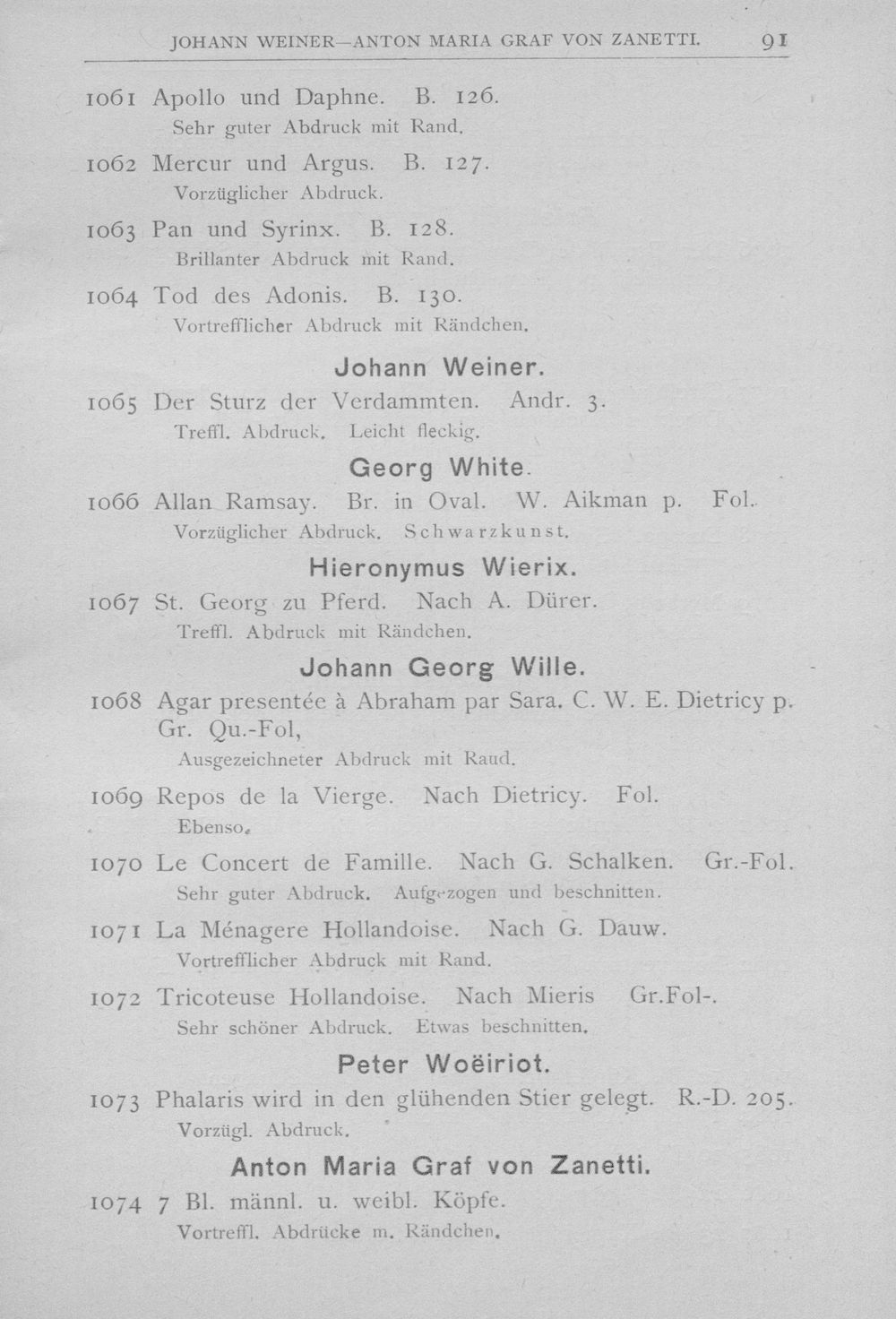 JOHANN WEINER—ANTON MARIA GRAF VON ZANETTI. 91

1061 Apollo und Daphne. B. 126.
Sehr guter Abdruck mit Rand.

1062 Mercur und Argus. B. 127.
Vorzüglicher Abdruck.

1063 Pan und Syrinx. B. 128.
Brillanter Abdruck mit Rand.

1064 Tod des Adonis. B. 130.
Vortrefflicher Abdruck mit Rändchen.

Johann Weiner.

1065 Der Sturz der Verdammten. Andr. 3.
Treffl. Abdruck. Leicht fleckig.

Georg White.

1066 Allan Ramsay. Br. in Oval. W. Aikman p. Fol.
Vorzüglicher Abdruck. Schwarzkunst.

Hieronymus Wierix.

1067 St. Georg zu Pferd. Nach A. Dürer.
Treffl. Abdruck mit Rändchen.

Johann Georg Wille.

1068 Agar presentée à Abraham par Sara. C. W. E. Dietricy p. Gr. Qu.-Fol,
Ausgezeichneter Abdruck mit Raud.

1069 Repos de la Vierge. Nach Dietricy. Fol.
Ebenso.

1070 Le Concert de Famille. Nach G. Schalken. Gr.-Fol.
Sehr guter Abdruck. Aufgezogen und beschnitten.

1071 La Ménagere Hollandoise. Nach G. Dauw.
Vortrefflicher Abdruck mit Rand.

1072 Tricoteuse Hollandoise. Nach Mieris Gr.Fol-.
Sehr schöner Abdruck. Etwas beschnitten.

Peter Woëiriot.

1073 Phalaris wird in den glühenden Stier gelegt. R.-D. 205.
Vorzügl. Abdruck.

Anton Maria Graf von Zanetti.

1074 7 Bl. männl. u. weibl. Köpfe.
Vortreffl. Abdrücke m. Rändchen.